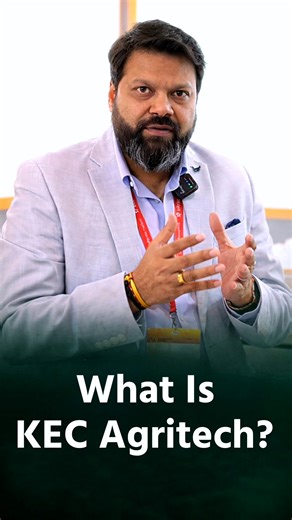 What Is
KEC Agritech?